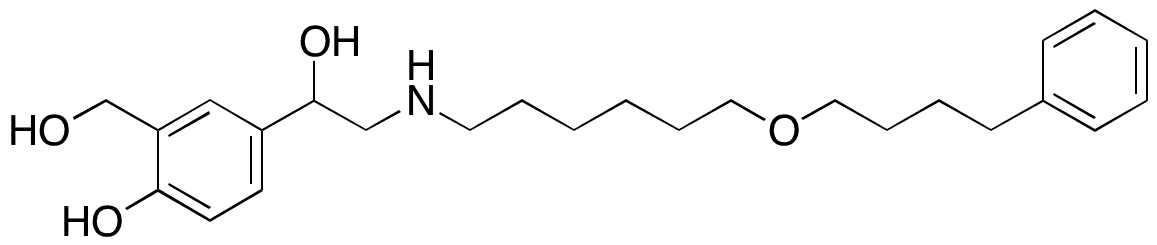 OH
H
N
HO
O
HO